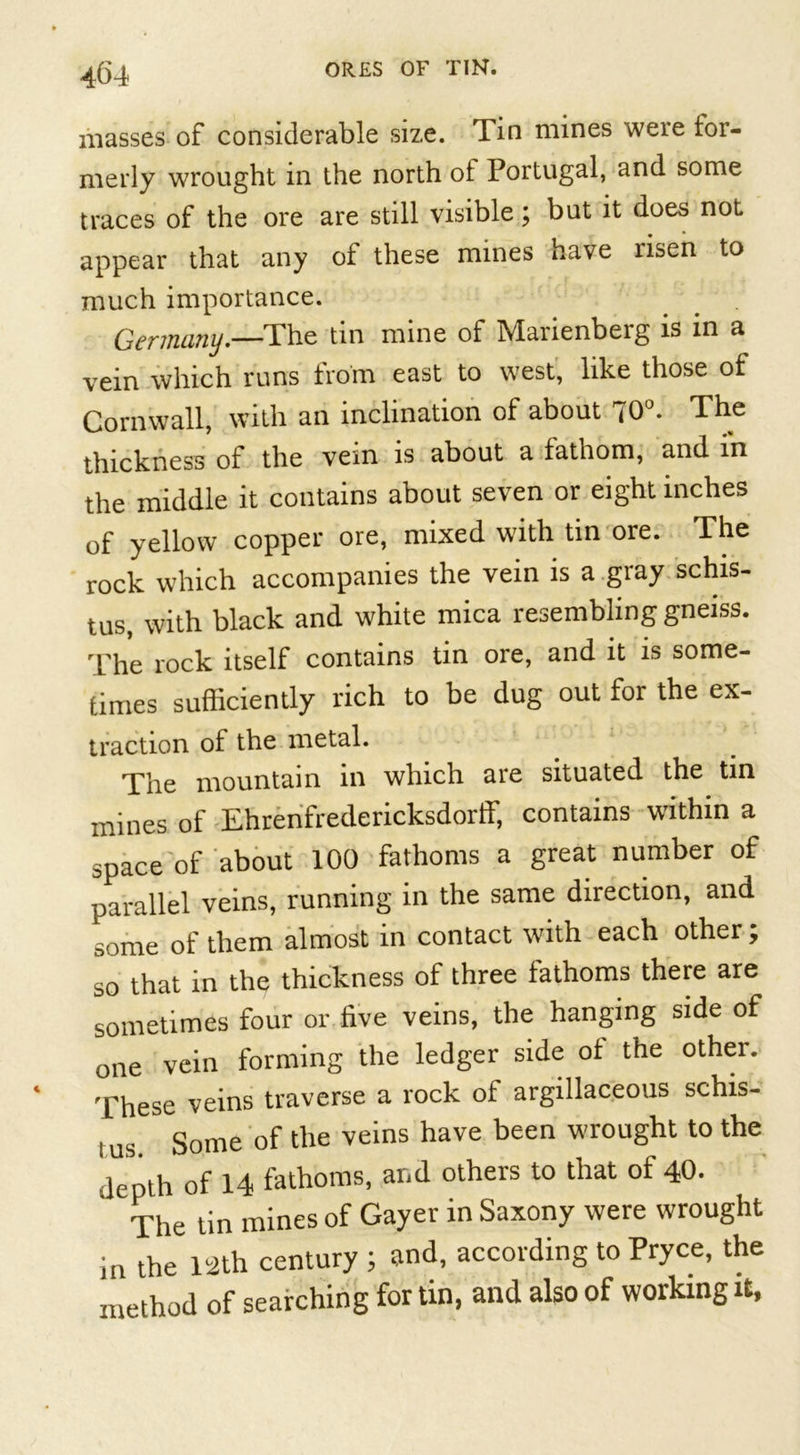 464 ORES OF TIN.

masses of considerable size. Tin mines were formerly wrought in the north of Portugal, and some traces of the ore are still visible; but it does not appear that any of these mines have risen to much importance.

Germany.—The tin mine of Marienberg is in a vein which runs from east to west, like those of Cornwall, with an inclination of about 70°. The thickness of the vein is about a fathom, and in the middle it contains about seven or eight inches of yellow copper ore, mixed with tin ore. The rock which accompanies the vein is a gray schistus, with black and white mica resembling gneiss. The rock itself contains tin ore, and it is sometimes sufficiently rich to be dug out for the extraction of the metal.

The mountain in which are situated the tin mines of Ehrenfredericksdorff, contains within a space of about 100 fathoms a great number of parallel veins, running in the same direction, and some of them almost in contact with each other; so that in the thickness of three fathoms there are sometimes four or five veins, the hanging side of one vein forming the ledger side of the other. These veins traverse a rock of argillaceous schistus. Some of the veins have been wrought to the depth of 14 fathoms, and others to that of 40.

The tin mines of Gayer in Saxony were wrought in the 12th century; and, according to Pryce, the method of searching for tin, and also of working it,